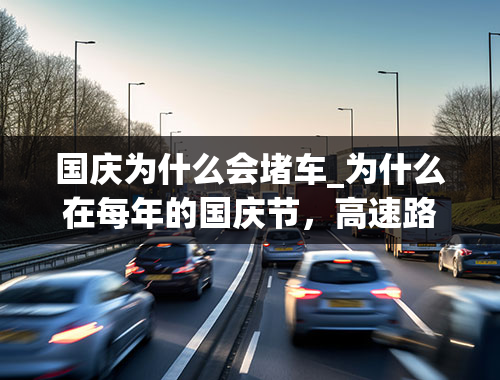 国庆为什么会堵车_为什么在每年的国庆节，高速路